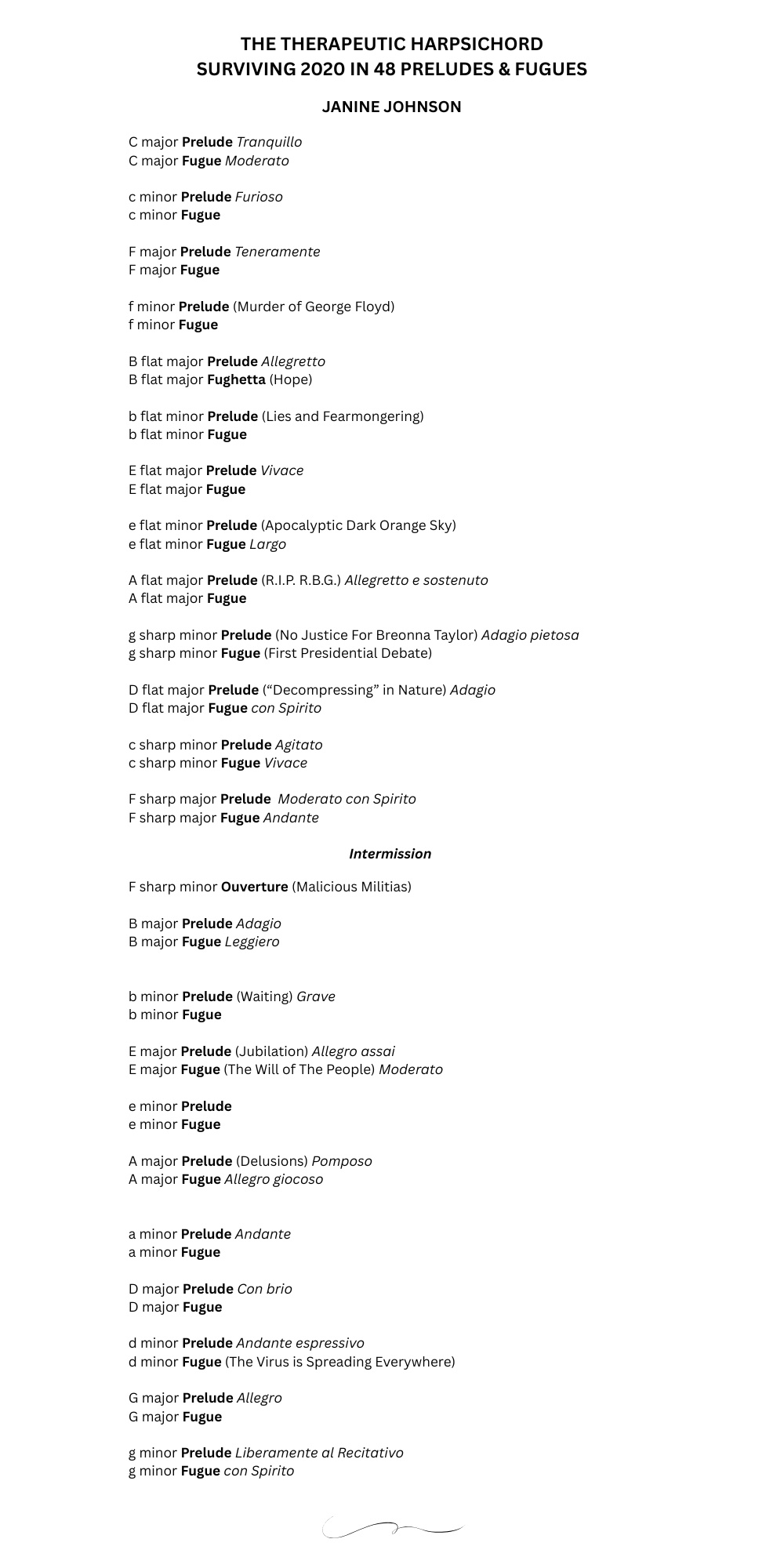 THE THERAPEUTIC HARPSICHORD
SURVIVING 2020 IN 48 PRELUDES & FUGUES

JANINE JOHNSON

C major Prelude Tranquillo
C major Fugue Moderato

c minor Prelude Furioso
c minor Fugue

F major Prelude Teneramente
F major Fugue

f minor Prelude (Murder of George Floyd)
f minor Fugue

B flat major Prelude Allegretto
B flat major Fughetta (Hope)

b flat minor Prelude (Lies and Fearmongering)
b flat minor Fugue

E flat major Prelude Vivace
E flat major Fugue

e flat minor Prelude (Apocalyptic Dark Orange Sky)
e flat minor Fugue Largo

A flat major Prelude (R.I.P. R.B.G.) Allegretto e sostenuto
A flat major Fugue

g sharp minor Prelude (No Justice For Breonna Taylor) Adagio pietosa
g sharp minor Fugue (First Presidential Debate)

D flat major Prelude ("Decompressing" in Nature) Adagio
D flat major Fugue con Spirito

c sharp minor Prelude Agitato
c sharp minor Fugue Vivace

F sharp major Prelude Moderato con Spirito
F sharp major Fugue Andante

Intermission

F sharp minor Ouverture (Malicious Militias)

B major Prelude Adagio
B major Fugue Leggiero

b minor Prelude (Waiting) Grave
b minor Fugue

E major Prelude (Jubilation) Allegro assai
E major Fugue (The Will of The People) Moderato

e minor Prelude
e minor Fugue

A major Prelude (Delusions) Pomposo
A major Fugue Allegro giocoso

a minor Prelude Andante
a minor Fugue

D major Prelude Con brio
D major Fugue

d minor Prelude Andante espressivo
d minor Fugue (The Virus is Spreading Everywhere)

G major Prelude Allegro
G major Fugue

g minor Prelude Liberamente al Recitativo
g minor Fugue con Spirito